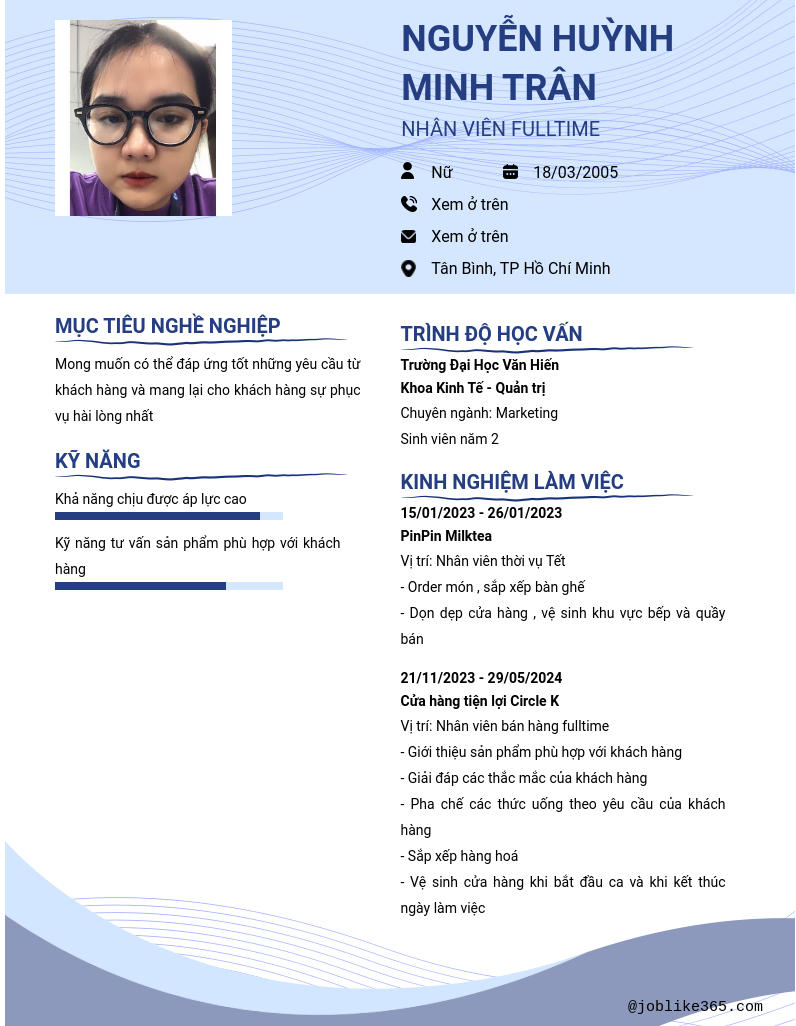 NGUYỄN HUỲNH MINH TRÂN

NHÂN VIÊN FULLTIME

Nữ

18/03/2005

Xem ở trên

Xem ở trên

Tân Bình, TP Hồ Chí Minh

MỤC TIÊU NGHỀ NGHIỆP

Mong muốn có thể đáp ứng tốt những yêu cầu từ khách hàng và mang lại cho khách hàng sự phục vụ hài lòng nhất

KỸ NĂNG

Khả năng chịu được áp lực cao

Kỹ năng tư vấn sản phẩm phù hợp với khách hàng

TRÌNH ĐỘ HỌC VẤN

Trường Đại Học Văn Hiến

Khoa Kinh Tế - Quản trị

Chuyên ngành: Marketing

Sinh viên năm 2

KINH NGHIỆM LÀM VIỆC

15/01/2023 - 26/01/2023

PinPin Milktea

Vị trí: Nhân viên thời vụ Tết

- Order món , sắp xếp bàn ghế

- Dọn dẹp cửa hàng , vệ sinh khu vực bếp và quầy bán

21/11/2023 - 29/05/2024

Cửa hàng tiện lợi Circle K

Vị trí: Nhân viên bán hàng fulltime

- Giới thiệu sản phẩm phù hợp với khách hàng

- Giải đáp các thắc mắc của khách hàng

- Pha chế các thức uống theo yêu cầu của khách hàng

- Sắp xếp hàng hoá

- Vệ sinh cửa hàng khi bắt đầu ca và khi kết thúc ngày làm việc

@joblike365.com